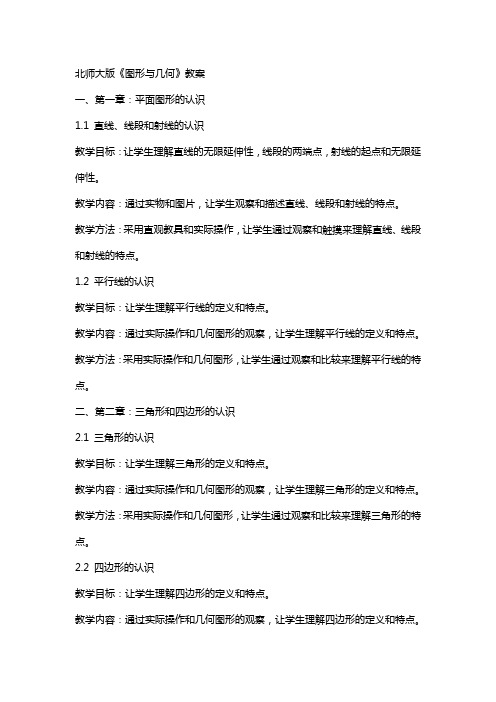 北师大版《图形与几何》教案

一、第一章：平面图形的认识

1.1 直线、线段和射线的认识

教学目标：让学生理解直线的无限延伸性，线段的两端点，射线的起点和无限延伸性。

教学内容：通过实物和图片，让学生观察和描述直线、线段和射线的特点。

教学方法：采用直观教具和实际操作，让学生通过观察和触摸来理解直线、线段和射线的特点。

1.2 平行线的认识

教学目标：让学生理解平行线的定义和特点。

教学内容：通过实际操作和几何图形的观察，让学生理解平行线的定义和特点。

教学方法：采用实际操作和几何图形，让学生通过观察和比较来理解平行线的特点。

二、第二章：三角形和四边形的认识

2.1 三角形的认识

教学目标：让学生理解三角形的定义和特点。

教学内容：通过实际操作和几何图形的观察，让学生理解三角形的定义和特点。

教学方法：采用实际操作和几何图形，让学生通过观察和比较来理解三角形的特点。

2.2 四边形的认识

教学目标：让学生理解四边形的定义和特点。

教学内容：通过实际操作和几何图形的观察，让学生理解四边形的定义和特点。